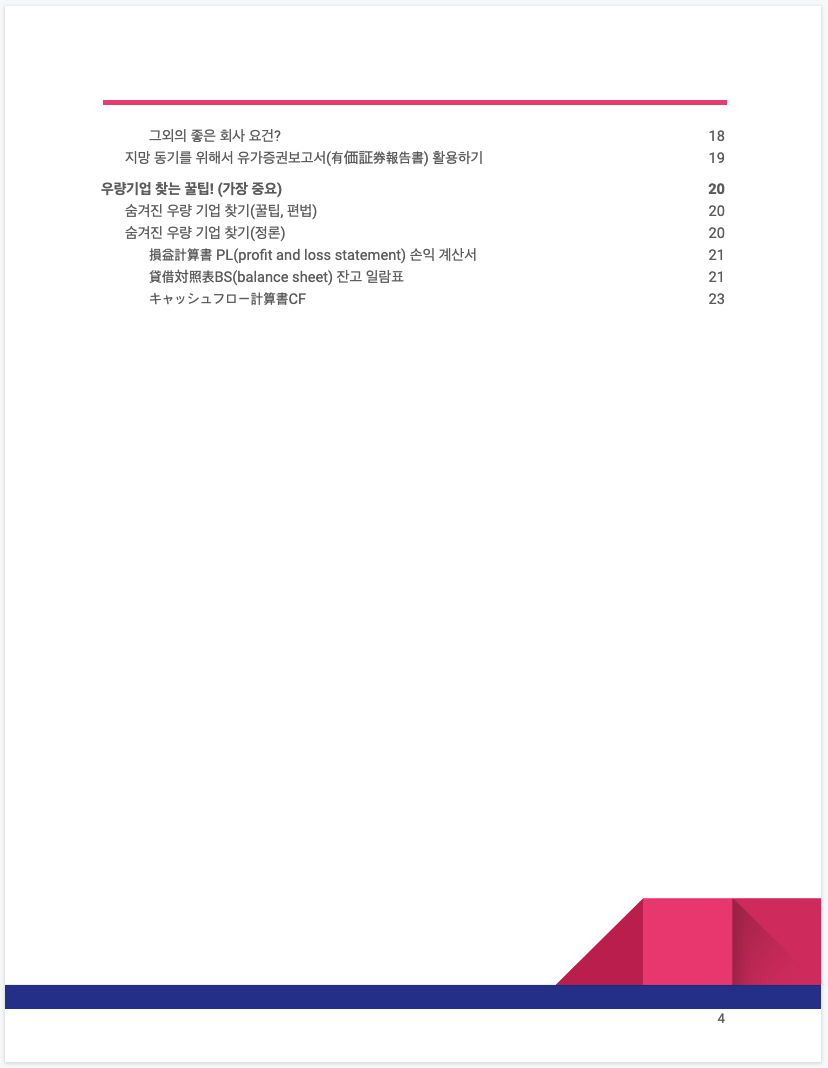 그외의 좋은 회사 요건? 18
지망 동기를 위해서 유가증권보고서(有価証券報告書) 활용하기 19

우량기업 찾는 꿀팁! (가장 중요) 20
숨겨진 우량 기업 찾기(꿀팁, 편법) 20
숨겨진 우량 기업 찾기(정론) 20
損益計算書 PL(profit and loss statement) 손익 계산서 21
貸借対照表BS(balance sheet) 잔고 일람표 21
キャッシュフロー計算書CF 23

4